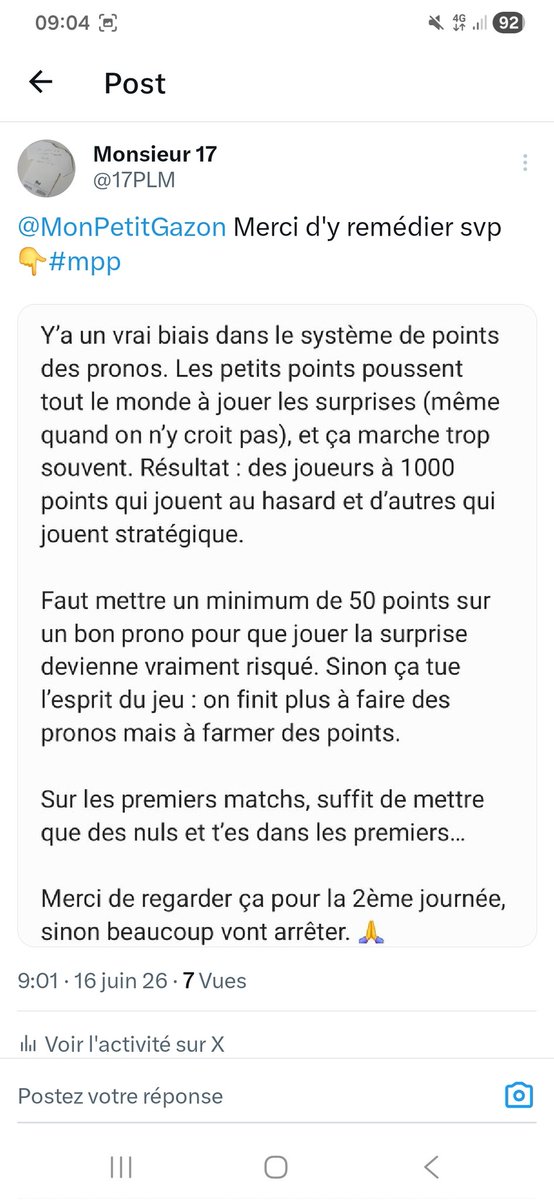 09:04

4G 92

Post

Monsieur 17
@17PLM

@MonPetitGazon Merci d'y remédier svp 👇#mpp

Y'a un vrai biais dans le système de points des pronos. Les petits points poussent tout le monde à jouer les surprises (même quand on n'y croit pas), et ça marche trop souvent. Résultat : des joueurs à 1000 points qui jouent au hasard et d'autres qui jouent stratégique.

Faut mettre un minimum de 50 points sur un bon prono pour que jouer la surprise devienne vraiment risqué. Sinon ça tue l'esprit du jeu : on finit plus à faire des pronos mais à farmer des points.

Sur les premiers matchs, suffit de mettre que des nuls et t'es dans les premiers…

Merci de regarder ça pour la 2ème journée, sinon beaucoup vont arrêter. 🙏

9:01 · 16 juin 26 · 7 Vues

Voir l'activité sur X

Postez votre réponse